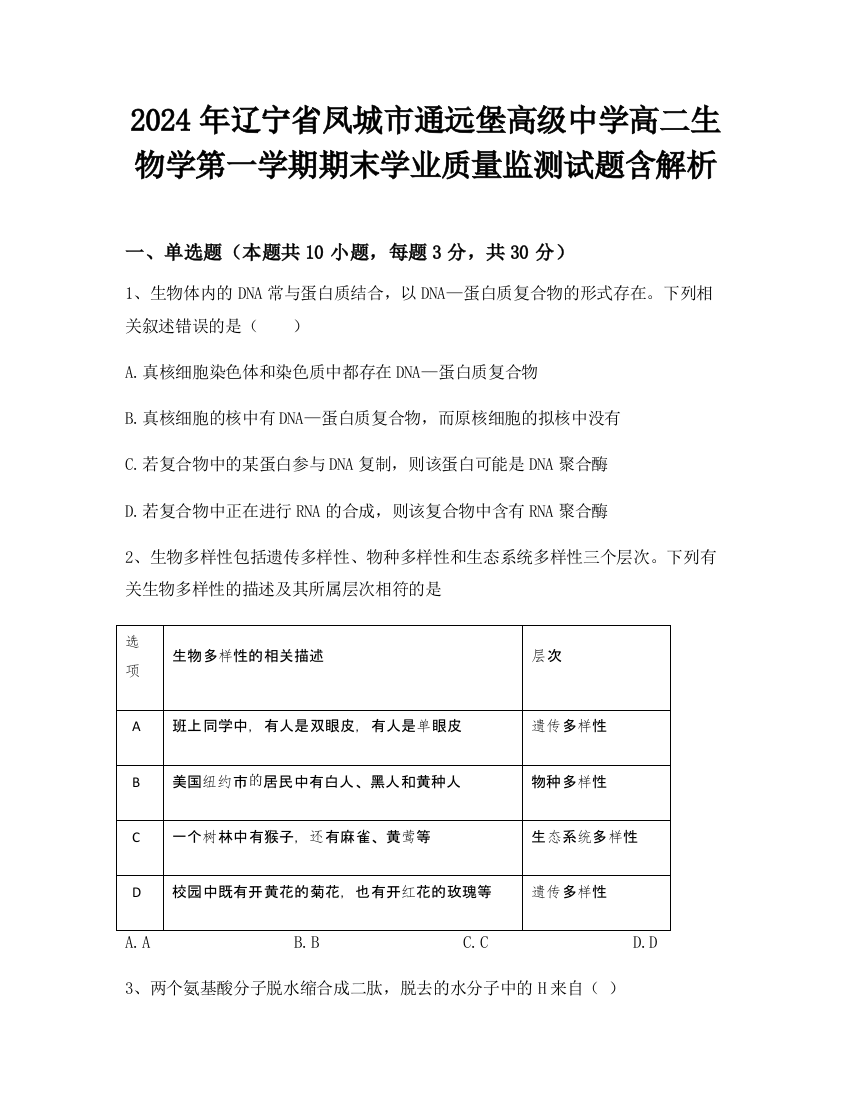 2024年辽宁省凤城市通远堡高级中学高二生物学第一学期期末学业质量监测试题含解析

一、单选题（本题共10小题，每题3分，共30分）

1、生物体内的DNA常与蛋白质结合，以DNA—蛋白质复合物的形式存在。下列相关叙述错误的是（　　）

A.真核细胞染色体和染色质中都存在DNA—蛋白质复合物

B.真核细胞的核中有DNA—蛋白质复合物，而原核细胞的拟核中没有

C.若复合物中的某蛋白参与DNA复制，则该蛋白可能是DNA聚合酶

D.若复合物中正在进行RNA的合成，则该复合物中含有RNA聚合酶

2、生物多样性包括遗传多样性、物种多样性和生态系统多样性三个层次。下列有关生物多样性的描述及其所属层次相符的是

| 选项 | 生物多样性的相关描述 | 层次 |
|---|---|---|
| A | 班上同学中，有人是双眼皮，有人是单眼皮 | 遗传多样性 |
| B | 美国纽约市的居民中有白人、黑人和黄种人 | 物种多样性 |
| C | 一个树林中有猴子，还有麻雀、黄莺等 | 生态系统多样性 |
| D | 校园中既有开黄花的菊花，也有开红花的玫瑰等 | 遗传多样性 |

A.A　　B.B　　C.C　　D.D

3、两个氨基酸分子脱水缩合成二肽，脱去的水分子中的H来自（ ）